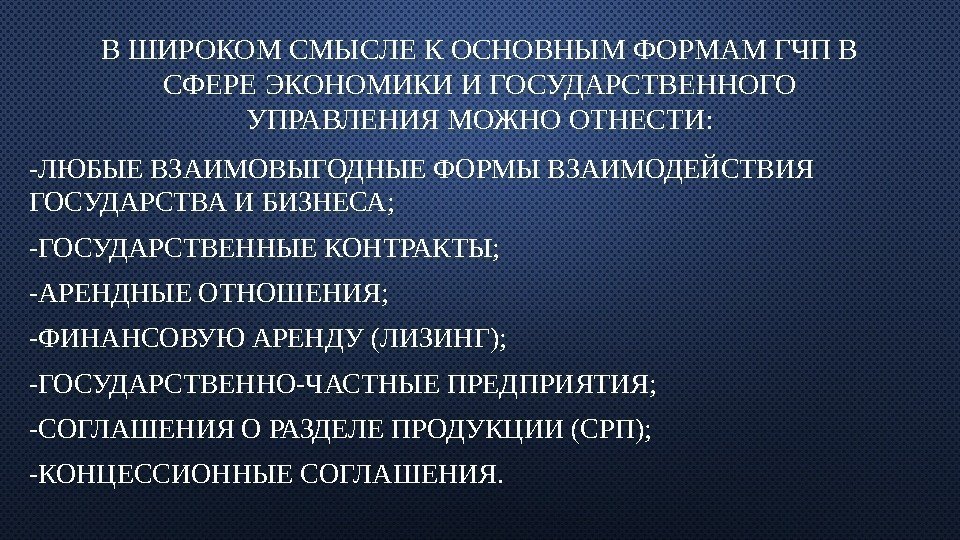 В ШИРОКОМ СМЫСЛЕ К ОСНОВНЫМ ФОРМАМ ГЧП В СФЕРЕ ЭКОНОМИКИ И ГОСУДАРСТВЕННОГО УПРАВЛЕНИЯ МОЖНО ОТНЕСТИ:

-ЛЮБЫЕ ВЗАИМОВЫГОДНЫЕ ФОРМЫ ВЗАИМОДЕЙСТВИЯ ГОСУДАРСТВА И БИЗНЕСА;

-ГОСУДАРСТВЕННЫЕ КОНТРАКТЫ;

-АРЕНДНЫЕ ОТНОШЕНИЯ;

-ФИНАНСОВУЮ АРЕНДУ (ЛИЗИНГ);

-ГОСУДАРСТВЕННО-ЧАСТНЫЕ ПРЕДПРИЯТИЯ;

-СОГЛАШЕНИЯ О РАЗДЕЛЕ ПРОДУКЦИИ (СРП);

-КОНЦЕССИОННЫЕ СОГЛАШЕНИЯ.